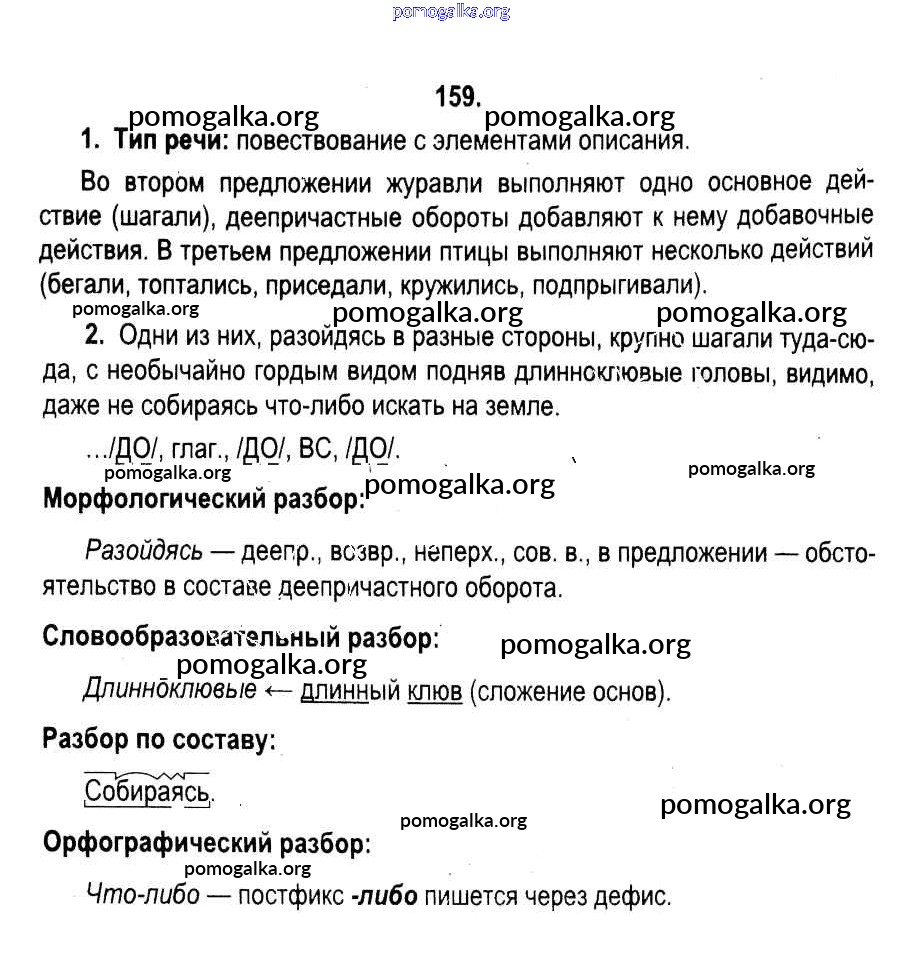 pomogalka.org

159.

pomogalka.org pomogalka.org

1. Тип речи: повествование с элементами описания.

Во втором предложении журавли выполняют одно основное действие (шагали), деепричастные обороты добавляют к нему добавочные действия. В третьем предложении птицы выполняют несколько действий (бегали, топтались, приседали, кружились, подпрыгивали).

pomogalka.org pomogalka.org pomogalka.org

2. Одни из них, разойдясь в разные стороны, крупно шагали туда-сюда, с необычайно гордым видом подняв длинноклювые головы, видимо, даже не собираясь что-либо искать на земле.

.../ДО/, глаг., /ДО/, ВС, /ДО/.

pomogalka.org pomogalka.org pomogalka.org

Морфологический разбор:

Разойдясь — деепр., возвр., неперх., сов. в., в предложении — обстоятельство в составе деепричастного оборота.

Словообразовательный разбор: pomogalka.org

pomogalka.org

Длинноклювые ← длинный клюв (сложение основ).

Разбор по составу:

Собираясь.

pomogalka.org pomogalka.org

Орфографический разбор:

pomogalka.org

Что-либо — постфикс -либо пишется через дефис.